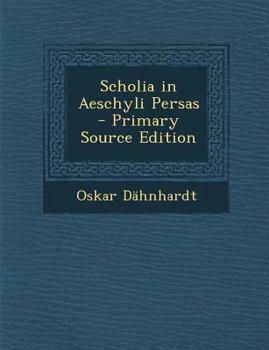 Scholia in Aeschyli Persas - Primary Source Edition

Oskar Dähnhardt